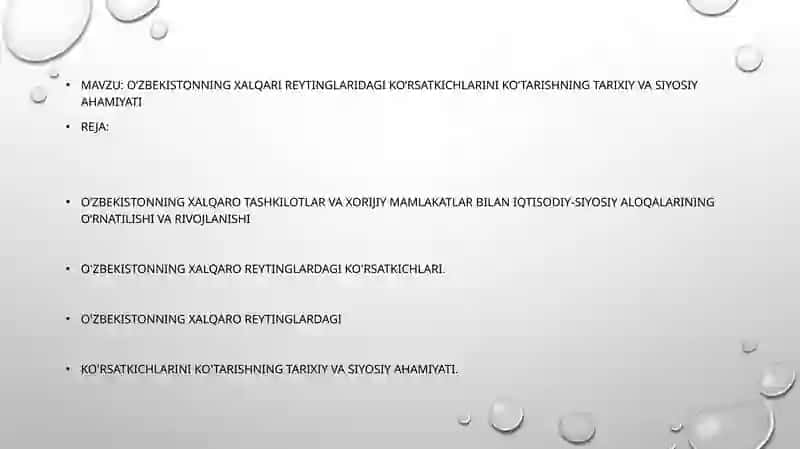 • MAVZU: O'ZBEKISTONNING XALQARI REYTINGLARIDAGI KO'RSATKICHLARINI KO'TARISHNING TARIXIY VA SIYOSIY AHAMIYATI

• REJA:

• O'ZBEKISTONNING XALQARO TASHKILOTLAR VA XORIJIY MAMLAKATLAR BILAN IQTISODIY-SIYOSIY ALOQALARINING O'RNATILISHI VA RIVOJLANISHI

• O'ZBEKISTONNING XALQARO REYTINGLARDAGI KO'RSATKICHLARI.

• O'ZBEKISTONNING XALQARO REYTINGLARDAGI

• KO'RSATKICHLARINI KO'TARISHNING TARIXIY VA SIYOSIY AHAMIYATI.